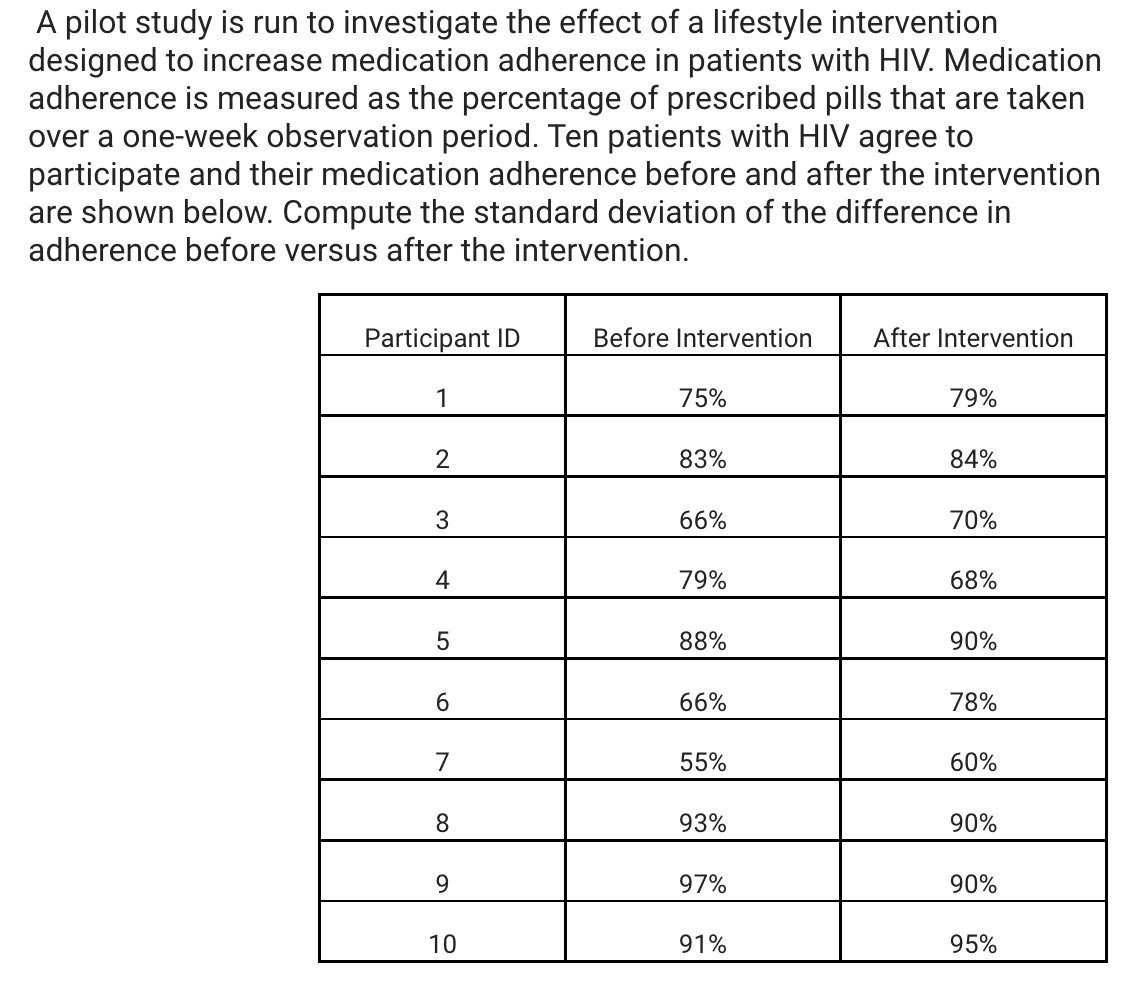 A pilot study is run to investigate the effect of a lifestyle intervention designed to increase medication adherence in patients with HIV. Medication adherence is measured as the percentage of prescribed pills that are taken over a one-week observation period. Ten patients with HIV agree to participate and their medication adherence before and after the intervention are shown below. Compute the standard deviation of the difference in adherence before versus after the intervention.

| Participant ID | Before Intervention | After Intervention |
|---|---|---|
| 1 | 75% | 79% |
| 2 | 83% | 84% |
| 3 | 66% | 70% |
| 4 | 79% | 68% |
| 5 | 88% | 90% |
| 6 | 66% | 78% |
| 7 | 55% | 60% |
| 8 | 93% | 90% |
| 9 | 97% | 90% |
| 10 | 91% | 95% |